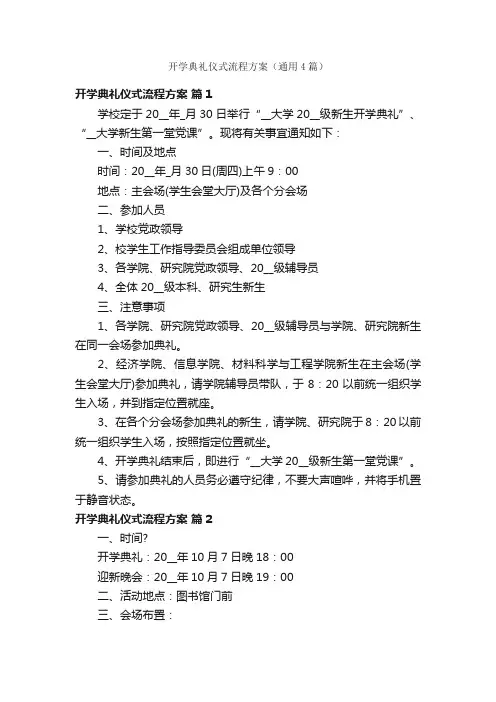 开学典礼仪式流程方案（通用4篇）

开学典礼仪式流程方案 篇1

学校定于20__年_月30日举行“__大学20__级新生开学典礼”、“__大学新生第一堂党课”。现将有关事宜通知如下：

一、时间及地点

时间：20__年_月30日(周四)上午9：00

地点：主会场(学生会堂大厅)及各个分会场

二、参加人员

1、学校党政领导

2、校学生工作指导委员会组成单位领导

3、各学院、研究院党政领导、20__级辅导员

4、全体20__级本科、研究生新生

三、注意事项

1、各学院、研究院党政领导、20__级辅导员与学院、研究院新生在同一会场参加典礼。

2、经济学院、信息学院、材料科学与工程学院新生在主会场(学生会堂大厅)参加典礼，请学院辅导员带队，于8：20以前统一组织学生入场，并到指定位置就座。

3、在各个分会场参加典礼的新生，请学院、研究院于8：20以前统一组织学生入场，按照指定位置就坐。

4、开学典礼结束后，即进行“__大学20__级新生第一堂党课”。

5、请参加典礼的人员务必遵守纪律，不要大声喧哗，并将手机置于静音状态。

开学典礼仪式流程方案 篇2

一、时间?

开学典礼：20__年10月7日晚18：00

迎新晚会：20__年10月7日晚19：00

二、活动地点：图书馆门前

三、会场布置：